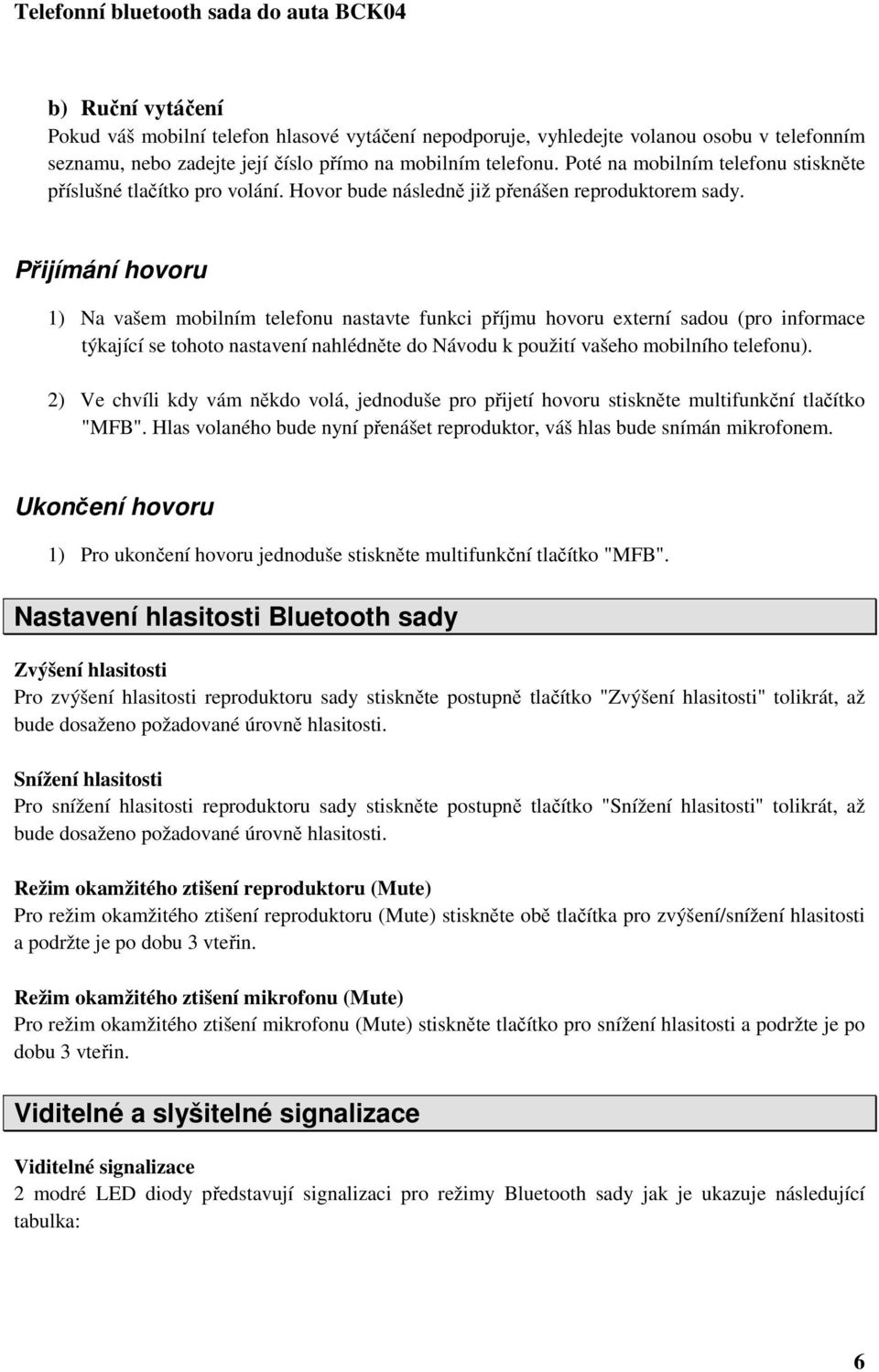 Telefonní bluetooth sada do auta BCK04

b) Ruční vytáčení
Pokud váš mobilní telefon hlasové vytáčení nepodporuje, vyhledejte volanou osobu v telefonním seznamu, nebo zadejte její číslo přímo na mobilním telefonu. Poté na mobilním telefonu stiskněte příslušné tlačítko pro volání. Hovor bude následně již přenášen reproduktorem sady.

Přijímání hovoru

1) Na vašem mobilním telefonu nastavte funkci příjmu hovoru externí sadou (pro informace týkající se tohoto nastavení nahlédněte do Návodu k použití vašeho mobilního telefonu).

2) Ve chvíli kdy vám někdo volá, jednoduše pro přijetí hovoru stiskněte multifunkční tlačítko "MFB". Hlas volaného bude nyní přenášet reproduktor, váš hlas bude snímán mikrofonem.

Ukončení hovoru

1) Pro ukončení hovoru jednoduše stiskněte multifunkční tlačítko "MFB".

Nastavení hlasitosti Bluetooth sady

Zvýšení hlasitosti
Pro zvýšení hlasitosti reproduktoru sady stiskněte postupně tlačítko "Zvýšení hlasitosti" tolikrát, až bude dosaženo požadované úrovně hlasitosti.

Snížení hlasitosti
Pro snížení hlasitosti reproduktoru sady stiskněte postupně tlačítko "Snížení hlasitosti" tolikrát, až bude dosaženo požadované úrovně hlasitosti.

Režim okamžitého ztišení reproduktoru (Mute)
Pro režim okamžitého ztišení reproduktoru (Mute) stiskněte obě tlačítka pro zvýšení/snížení hlasitosti a podržte je po dobu 3 vteřin.

Režim okamžitého ztišení mikrofonu (Mute)
Pro režim okamžitého ztišení mikrofonu (Mute) stiskněte tlačítko pro snížení hlasitosti a podržte je po dobu 3 vteřin.

Viditelné a slyšitelné signalizace

Viditelné signalizace
2 modré LED diody představují signalizaci pro režimy Bluetooth sady jak je ukazuje následující tabulka:

6